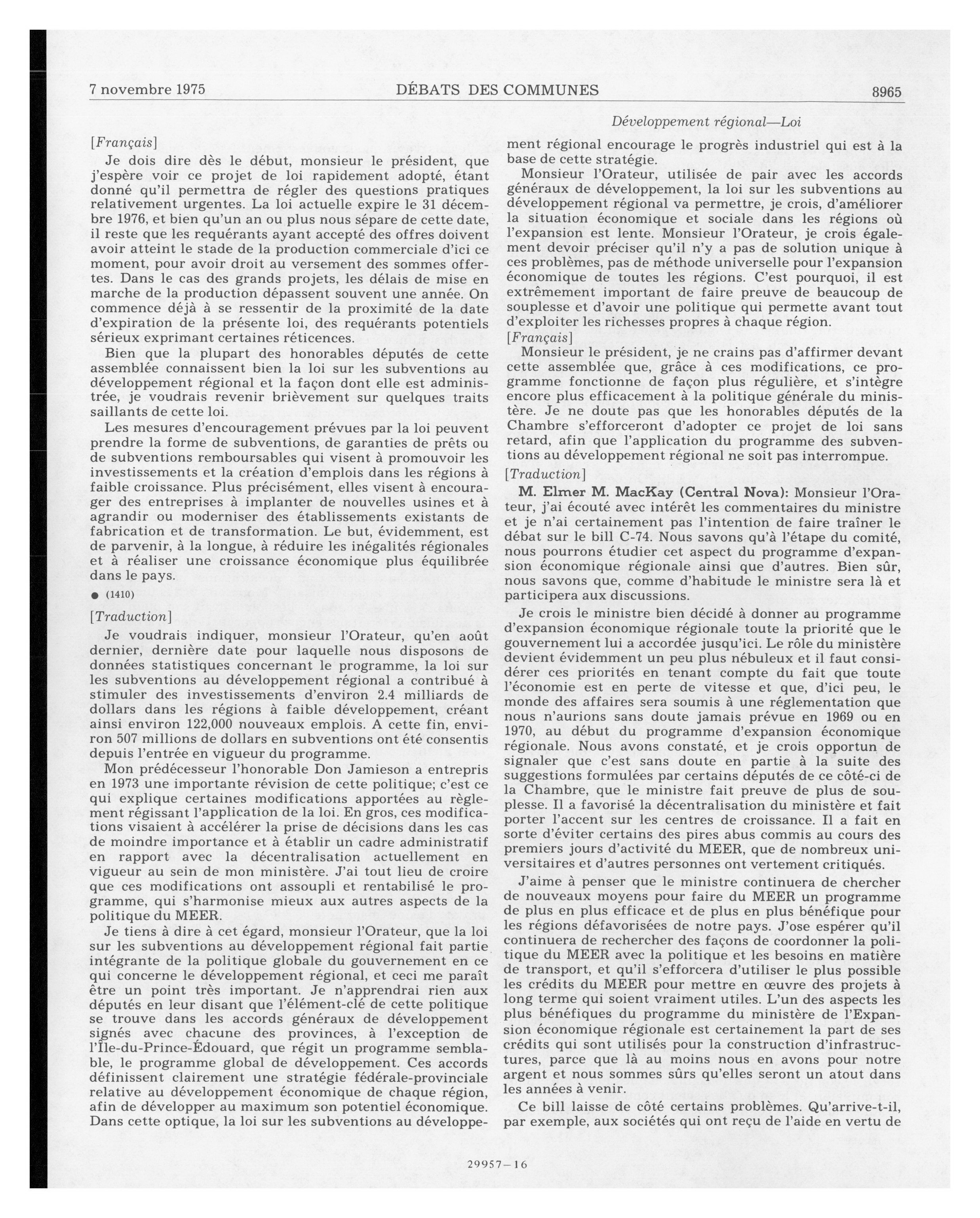 7 novembre 1975 DÉBATS DES COMMUNES 8965

Développement régional—Loi

[Français]

Je dois dire dès le début, monsieur le président, que j'espère voir ce projet de loi rapidement adopté, étant donné qu'il permettra de régler des questions pratiques relativement urgentes. La loi actuelle expire le 31 décembre 1976, et bien qu'un an ou plus nous sépare de cette date, il reste que les requérants ayant accepté des offres doivent avoir atteint le stade de la production commerciale d'ici ce moment, pour avoir droit au versement des sommes offertes. Dans le cas des grands projets, les délais de mise en marche de la production dépassent souvent une année. On commence déjà à se ressentir de la proximité de la date d'expiration de la présente loi, des requérants potentiels sérieux exprimant certaines réticences.

Bien que la plupart des honorables députés de cette assemblée connaissent bien la loi sur les subventions au développement régional et la façon dont elle est administrée, je voudrais revenir brièvement sur quelques traits saillants de cette loi.

Les mesures d'encouragement prévues par la loi peuvent prendre la forme de subventions, de garanties de prêts ou de subventions remboursables qui visent à promouvoir les investissements et la création d'emplois dans les régions à faible croissance. Plus précisément, elles visent à encourager des entreprises à implanter de nouvelles usines et à agrandir ou moderniser des établissements existants de fabrication et de transformation. Le but, évidemment, est de parvenir, à la longue, à réduire les inégalités régionales et à réaliser une croissance économique plus équilibrée dans le pays.

● (1410)

[Traduction]

Je voudrais indiquer, monsieur l'Orateur, qu'en août dernier, dernière date pour laquelle nous disposons de données statistiques concernant le programme, la loi sur les subventions au développement régional a contribué à stimuler des investissements d'environ 2.4 milliards de dollars dans les régions à faible développement, créant ainsi environ 122,000 nouveaux emplois. A cette fin, environ 507 millions de dollars en subventions ont été consentis depuis l'entrée en vigueur du programme.

Mon prédécesseur l'honorable Don Jamieson a entrepris en 1973 une importante révision de cette politique; c'est ce qui explique certaines modifications apportées au règlement régissant l'application de la loi. En gros, ces modifications visaient à accélérer la prise de décisions dans les cas de moindre importance et à établir un cadre administratif en rapport avec la décentralisation actuellement en vigueur au sein de mon ministère. J'ai tout lieu de croire que ces modifications ont assoupli et rentabilisé le programme, qui s'harmonise mieux aux autres aspects de la politique du MEER.

Je tiens à dire à cet égard, monsieur l'Orateur, que la loi sur les subventions au développement régional fait partie intégrante de la politique globale du gouvernement en ce qui concerne le développement régional, et ceci me paraît être un point très important. Je n'apprendrai rien aux députés en leur disant que l'élément-clé de cette politique se trouve dans les accords généraux de développement signés avec chacune des provinces, à l'exception de l'Île-du-Prince-Édouard, que régit un programme semblable, le programme global de développement. Ces accords définissent clairement une stratégie fédérale-provinciale relative au développement économique de chaque région, afin de développer au maximum son potentiel économique. Dans cette optique, la loi sur les subventions au développement régional encourage le progrès industriel qui est à la base de cette stratégie.

Monsieur l'Orateur, utilisée de pair avec les accords généraux de développement, la loi sur les subventions au développement régional va permettre, je crois, d'améliorer la situation économique et sociale dans les régions où l'expansion est lente. Monsieur l'Orateur, je crois également devoir préciser qu'il n'y a pas de solution unique à ces problèmes, pas de méthode universelle pour l'expansion économique de toutes les régions. C'est pourquoi, il est extrêmement important de faire preuve de beaucoup de souplesse et d'avoir une politique qui permette avant tout d'exploiter les richesses propres à chaque région.

[Français]

Monsieur le président, je ne crains pas d'affirmer devant cette assemblée que, grâce à ces modifications, ce programme fonctionne de façon plus régulière, et s'intègre encore plus efficacement à la politique générale du ministère. Je ne doute pas que les honorables députés de la Chambre s'efforceront d'adopter ce projet de loi sans retard, afin que l'application du programme des subventions au développement régional ne soit pas interrompue.

[Traduction]

M. Elmer M. MacKay (Central Nova): Monsieur l'Orateur, j'ai écouté avec intérêt les commentaires du ministre et je n'ai certainement pas l'intention de faire traîner le débat sur le bill C-74. Nous savons qu'à l'étape du comité, nous pourrons étudier cet aspect du programme d'expansion économique régionale ainsi que d'autres. Bien sûr, nous savons que, comme d'habitude le ministre sera là et participera aux discussions.

Je crois le ministre bien décidé à donner au programme d'expansion économique régionale toute la priorité que le gouvernement lui a accordée jusqu'ici. Le rôle du ministère devient évidemment un peu plus nébuleux et il faut considérer ces priorités en tenant compte du fait que toute l'économie est en perte de vitesse et que, d'ici peu, le monde des affaires sera soumis à une réglementation que nous n'aurions sans doute jamais prévue en 1969 ou en 1970, au début du programme d'expansion économique régionale. Nous avons constaté, et je crois opportun de signaler que c'est sans doute en partie à la suite des suggestions formulées par certains députés de ce côté-ci de la Chambre, que le ministre fait preuve de plus de souplesse. Il a favorisé la décentralisation du ministère et fait porter l'accent sur les centres de croissance. Il a fait en sorte d'éviter certains des pires abus commis au cours des premiers jours d'activité du MEER, que de nombreux universitaires et d'autres personnes ont vertement critiqués.

J'aime à penser que le ministre continuera de chercher de nouveaux moyens pour faire du MEER un programme de plus en plus efficace et de plus en plus bénéfique pour les régions défavorisées de notre pays. J'ose espérer qu'il continuera de rechercher des façons de coordonner la politique du MEER avec la politique et les besoins en matière de transport, et qu'il s'efforcera d'utiliser le plus possible les crédits du MEER pour mettre en œuvre des projets à long terme qui soient vraiment utiles. L'un des aspects les plus bénéfiques du programme du ministère de l'Expansion économique régionale est certainement la part de ses crédits qui sont utilisés pour la construction d'infrastructures, parce que là au moins nous en avons pour notre argent et nous sommes sûrs qu'elles seront un atout dans les années à venir.

Ce bill laisse de côté certains problèmes. Qu'arrive-t-il, par exemple, aux sociétés qui ont reçu de l'aide en vertu de

29957—16